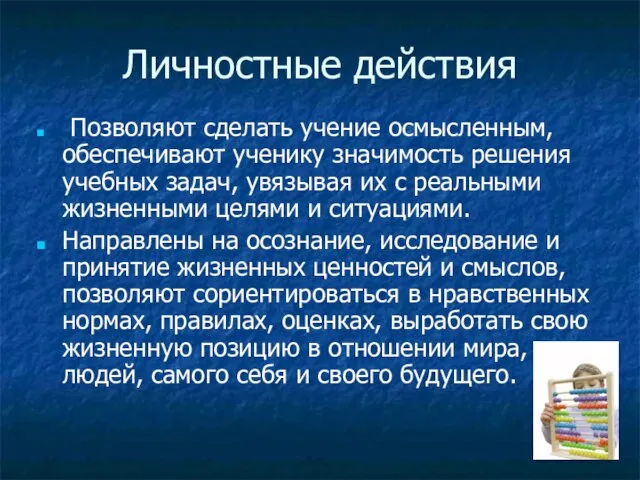 Личностные действия

Позволяют сделать учение осмысленным, обеспечивают ученику значимость решения учебных задач, увязывая их с реальными жизненными целями и ситуациями.

Направлены на осознание, исследование и принятие жизненных ценностей и смыслов, позволяют сориентироваться в нравственных нормах, правилах, оценках, выработать свою жизненную позицию в отношении мира, людей, самого себя и своего будущего.